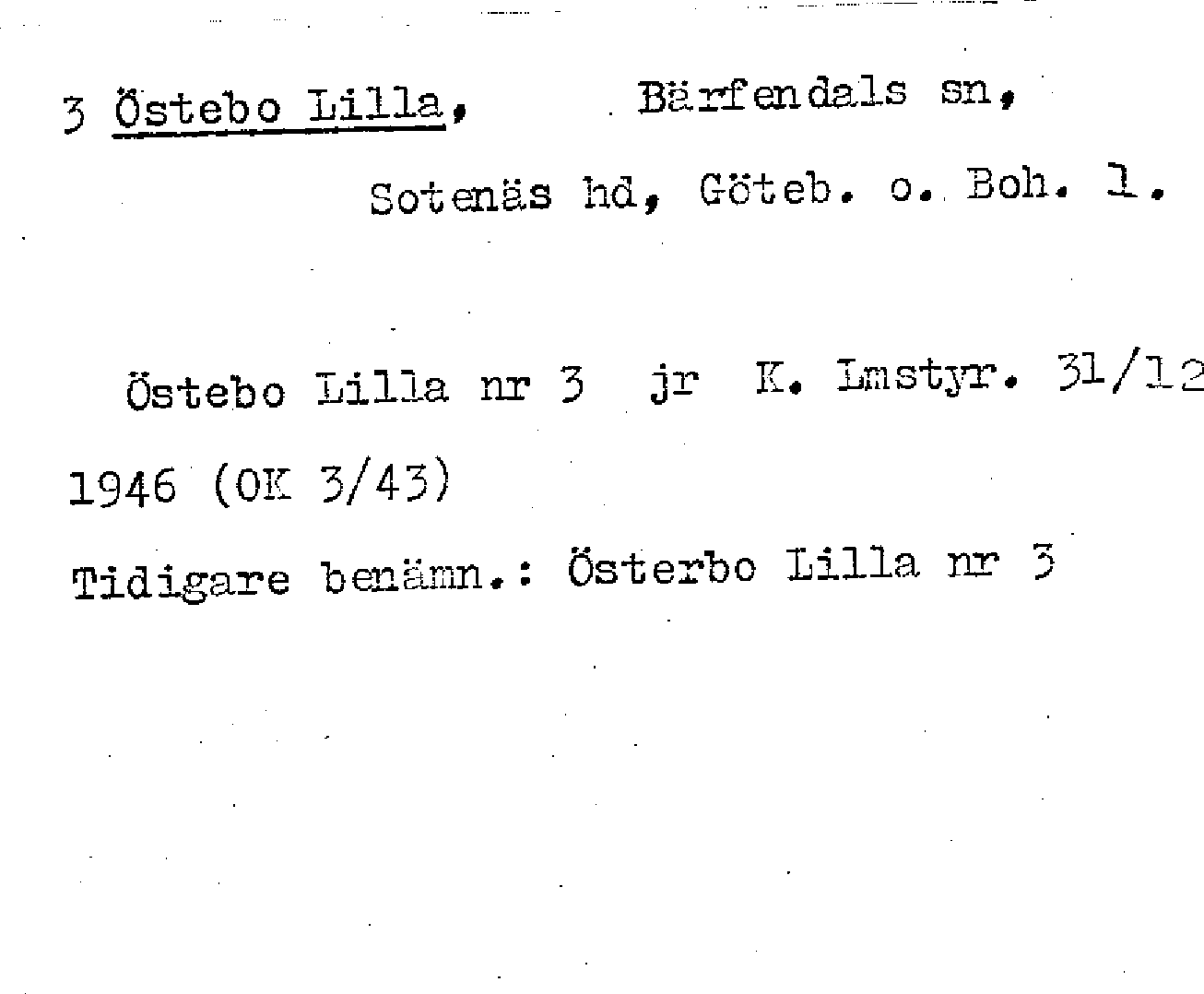 3 Östebo Lilla, Bärfendals sn,

Sotenäs hd, Göteb. o. Boh. l.

Östebo Lilla nr 3 jr K. Lmstyr. 31/12 1946 (OK 3/43)

Tidigare benämn.: Österbo Lilla nr 3